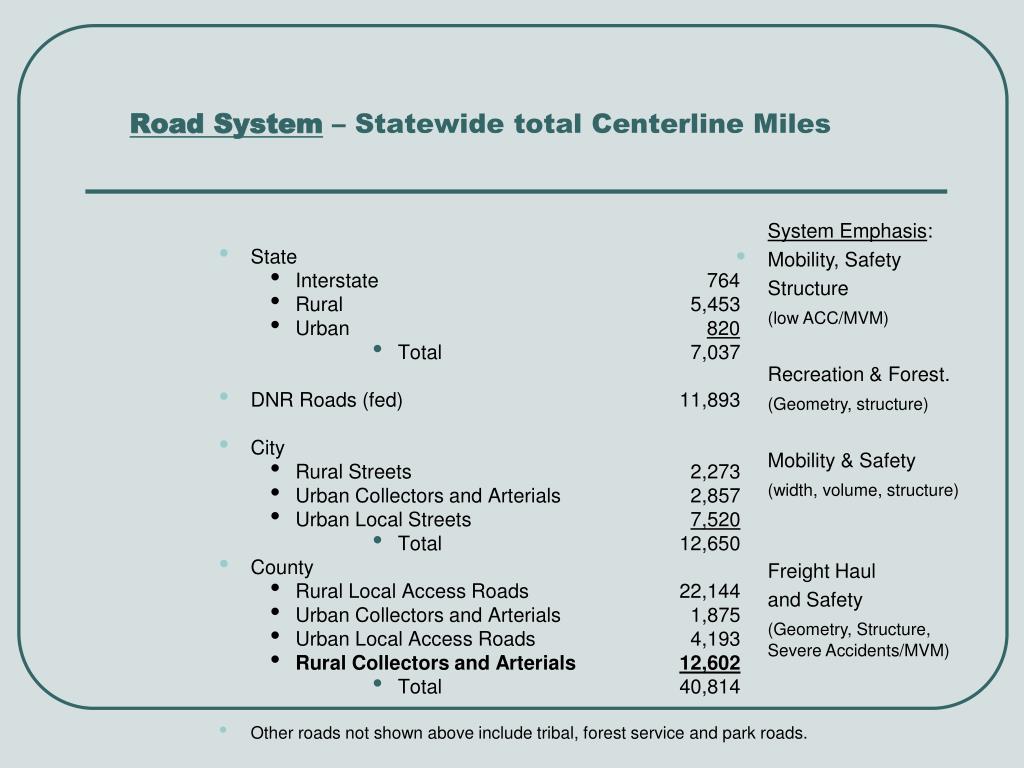 Road System – Statewide total Centerline Miles

- State
  - Interstate 764
  - Rural 5,453
  - Urban 820
    - Total 7,037

- DNR Roads (fed) 11,893

- City
  - Rural Streets 2,273
  - Urban Collectors and Arterials 2,857
  - Urban Local Streets 7,520
    - Total 12,650
- County
  - Rural Local Access Roads 22,144
  - Urban Collectors and Arterials 1,875
  - Urban Local Access Roads 4,193
  - Rural Collectors and Arterials 12,602
    - Total 40,814

System Emphasis:
- Mobility, Safety Structure
(low ACC/MVM)

Recreation & Forest.
(Geometry, structure)

Mobility & Safety
(width, volume, structure)

Freight Haul and Safety
(Geometry, Structure, Severe Accidents/MVM)

- Other roads not shown above include tribal, forest service and park roads.